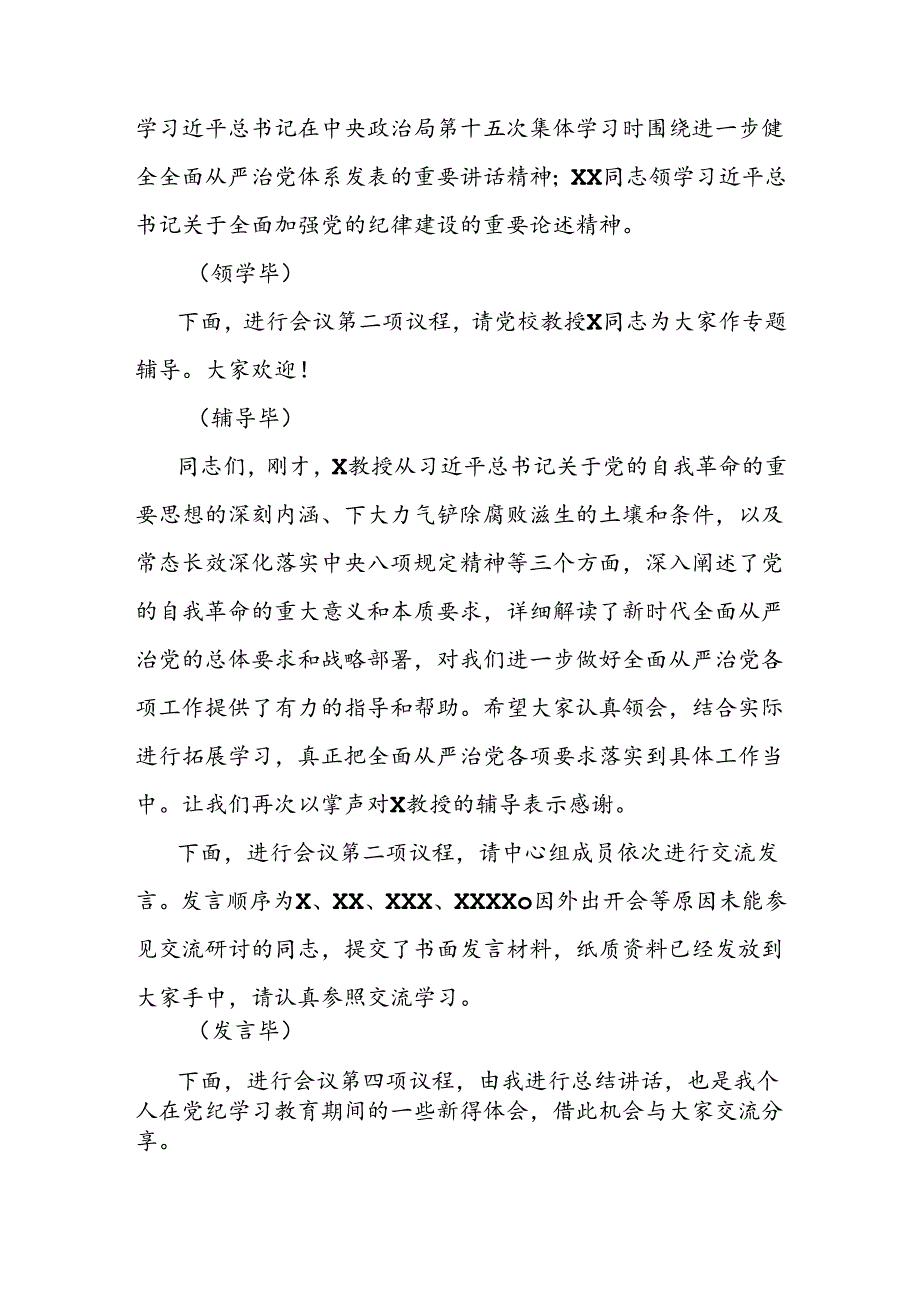 学习近平总书记在中央政治局第十五次集体学习时围绕进一步健全全面从严治党体系发表的重要讲话精神；XX同志领学习近平总书记关于全面加强党的纪律建设的重要论述精神。

（领学毕）

下面，进行会议第二项议程，请党校教授X同志为大家作专题辅导。大家欢迎！

（辅导毕）

同志们，刚才，X教授从习近平总书记关于党的自我革命的重要思想的深刻内涵、下大力气铲除腐败滋生的土壤和条件，以及常态长效深化落实中央八项规定精神等三个方面，深入阐述了党的自我革命的重大意义和本质要求，详细解读了新时代全面从严治党的总体要求和战略部署，对我们进一步做好全面从严治党各项工作提供了有力的指导和帮助。希望大家认真领会，结合实际进行拓展学习，真正把全面从严治党各项要求落实到具体工作当中。让我们再次以掌声对X教授的辅导表示感谢。

下面，进行会议第二项议程，请中心组成员依次进行交流发言。发言顺序为X、XX、XXX、XXXXo因外出开会等原因未能参见交流研讨的同志，提交了书面发言材料，纸质资料已经发放到大家手中，请认真参照交流学习。

（发言毕）

下面，进行会议第四项议程，由我进行总结讲话，也是我个人在党纪学习教育期间的一些新得体会，借此机会与大家交流分享。